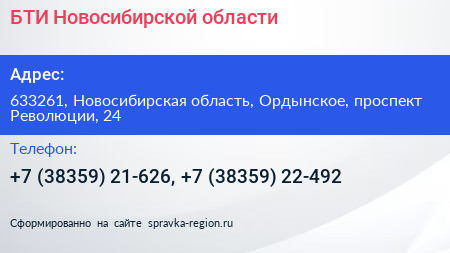 БТИ Новосибирской области

Адрес:

633261, Новосибирская область, Ордынское, проспект Революции, 24

Телефон:

+7 (38359) 21-626, +7 (38359) 22-492

Сформированно на сайте spravka-region.ru